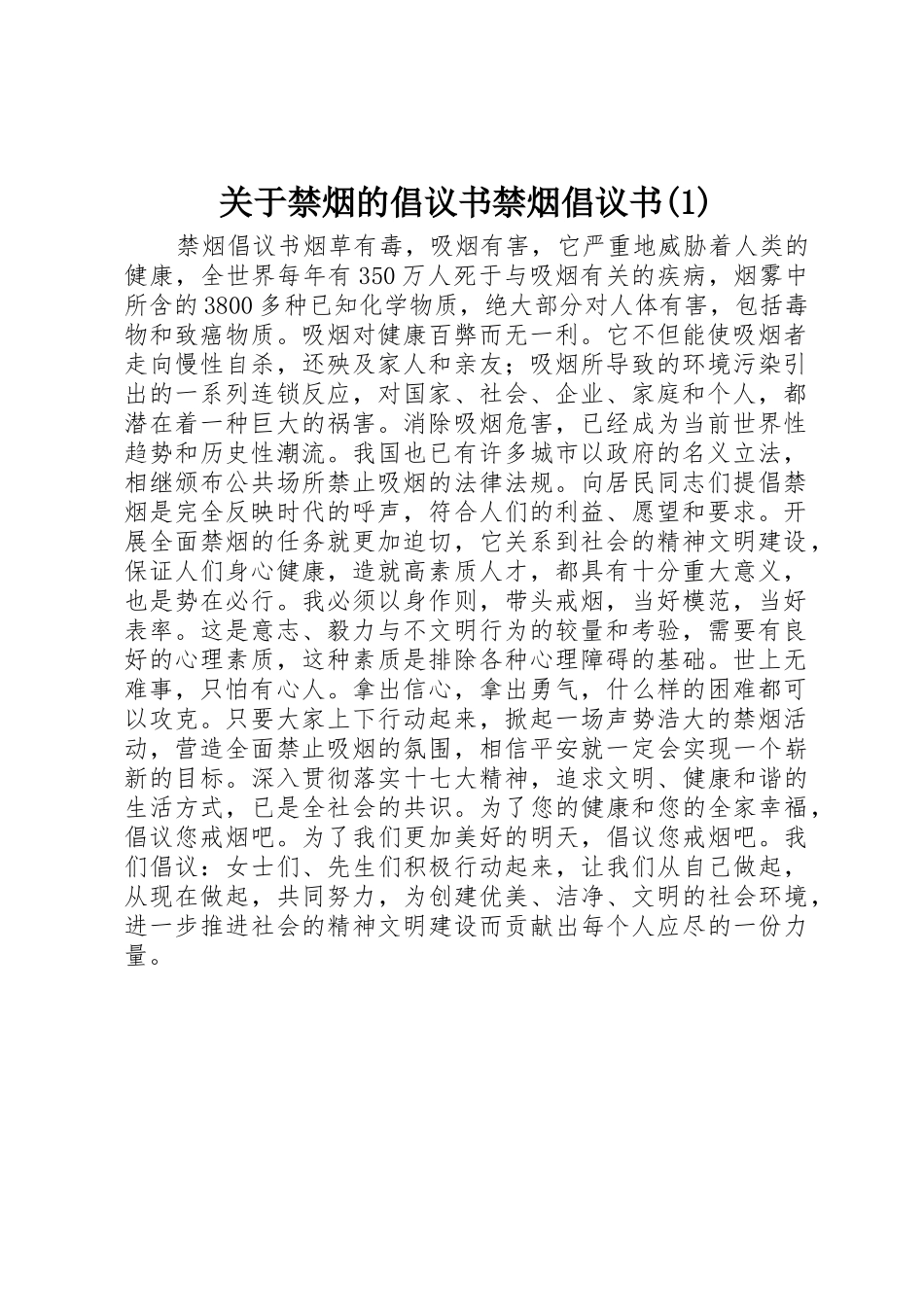 关于禁烟的倡议书禁烟倡议书(1)

禁烟倡议书烟草有毒，吸烟有害，它严重地威胁着人类的健康，全世界每年有350万人死于与吸烟有关的疾病，烟雾中所含的3800多种已知化学物质，绝大部分对人体有害，包括毒物和致癌物质。吸烟对健康百弊而无一利。它不但能使吸烟者走向慢性自杀，还殃及家人和亲友；吸烟所导致的环境污染引出的一系列连锁反应，对国家、社会、企业、家庭和个人，都潜在着一种巨大的祸害。消除吸烟危害，已经成为当前世界性趋势和历史性潮流。我国也已有许多城市以政府的名义立法，相继颁布公共场所禁止吸烟的法律法规。向居民同志们提倡禁烟是完全反映时代的呼声，符合人们的利益、愿望和要求。开展全面禁烟的任务就更加迫切，它关系到社会的精神文明建设，保证人们身心健康，造就高素质人才，都具有十分重大意义，也是势在必行。我必须以身作则，带头戒烟，当好模范，当好表率。这是意志、毅力与不文明行为的较量和考验，需要有良好的心理素质，这种素质是排除各种心理障碍的基础。世上无难事，只怕有心人。拿出信心，拿出勇气，什么样的困难都可以攻克。只要大家上下行动起来，掀起一场声势浩大的禁烟活动，营造全面禁止吸烟的氛围，相信平安就一定会实现一个崭新的目标。深入贯彻落实十七大精神，追求文明、健康和谐的生活方式，已是全社会的共识。为了您的健康和您的全家幸福，倡议您戒烟吧。为了我们更加美好的明天，倡议您戒烟吧。我们倡议：女士们、先生们积极行动起来，让我们从自己做起，从现在做起，共同努力，为创建优美、洁净、文明的社会环境，进一步推进社会的精神文明建设而贡献出每个人应尽的一份力量。